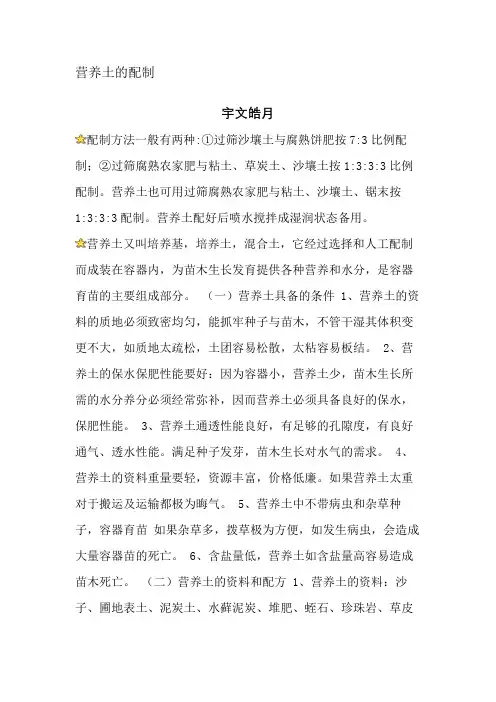 营养土的配制

宇文皓月

配制方法一般有两种:①过筛沙壤土与腐熟饼肥按 7:3 比例配制;②过筛腐熟农家肥与粘土、草炭土、沙壤土按 1:3:3:3 比例配制。营养土也可用过筛腐熟农家肥与粘土、沙壤土、锯末按 1:3:3:3 配制。营养土配好后喷水搅拌成湿润状态备用。

营养土又叫培养基，培养土，混合土，它经过选择和人工配制而成装在容器内，为苗木生长发育提供各种营养和水分，是容器育苗的主要组成部分。 （一）营养土具备的条件 1、营养土的资料的质地必须致密均匀，能抓牢种子与苗木，不管干湿其体积变更不大，如质地太疏松，土团容易松散，太粘容易板结。 2、营养土的保水保肥性能要好：因为容器小，营养土少，苗木生长所需的水分养分必须经常弥补，因而营养土必须具备良好的保水，保肥性能。 3、营养土通透性能良好，有足够的孔隙度，有良好通气、透水性能。满足种子发芽，苗木生长对水气的需求。 4、营养土的资料重量要轻，资源丰富，价格低廉。如果营养土太重对于搬运及运输都极为晦气。 5、营养土中不带病虫和杂草种子，容器育苗 如果杂草多，拨草极为方便，如发生病虫，会造成大量容器苗的死亡。 6、含盐量低，营养土如含盐量高容易造成苗木死亡。 （二）营养土的资料和配方 1、营养土的资料：沙子、圃地表土、泥炭土、水藓泥炭、堆肥、蛭石、珍珠岩、草皮